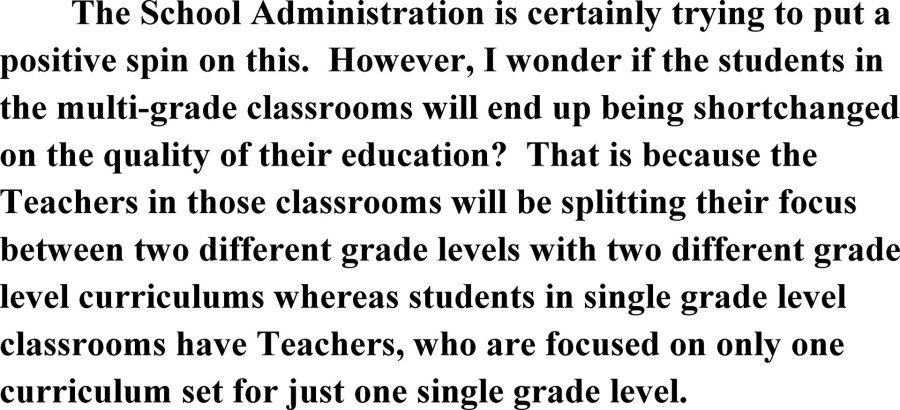 The School Administration is certainly trying to put a positive spin on this. However, I wonder if the students in the multi-grade classrooms will end up being shortchanged on the quality of their education? That is because the Teachers in those classrooms will be splitting their focus between two different grade levels with two different grade level curriculums whereas students in single grade level classrooms have Teachers, who are focused on only one curriculum set for just one single grade level.